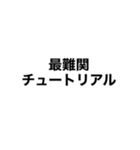 最難関
チュートリアル